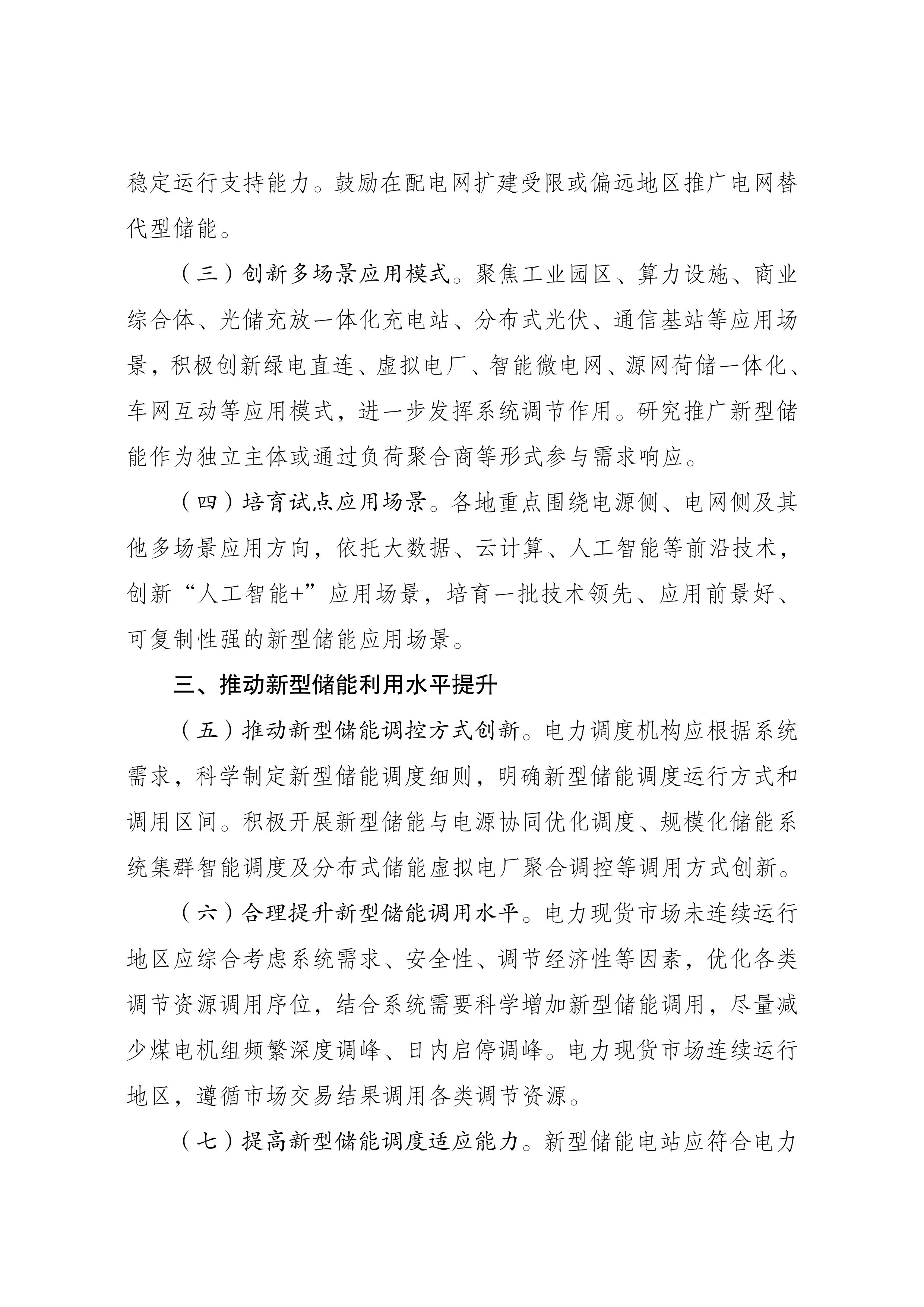 稳定运行支持能力。鼓励在配电网扩建受限或偏远地区推广电网替代型储能。

（三）创新多场景应用模式。聚焦工业园区、算力设施、商业综合体、光储充放一体化充电站、分布式光伏、通信基站等应用场景，积极创新绿电直连、虚拟电厂、智能微电网、源网荷储一体化、车网互动等应用模式，进一步发挥系统调节作用。研究推广新型储能作为独立主体或通过负荷聚合商等形式参与需求响应。

（四）培育试点应用场景。各地重点围绕电源侧、电网侧及其他多场景应用方向，依托大数据、云计算、人工智能等前沿技术，创新“人工智能+”应用场景，培育一批技术领先、应用前景好、可复制性强的新型储能应用场景。

三、推动新型储能利用水平提升

（五）推动新型储能调控方式创新。电力调度机构应根据系统需求，科学制定新型储能调度细则，明确新型储能调度运行方式和调用区间。积极开展新型储能与电源协同优化调度、规模化储能系统集群智能调度及分布式储能虚拟电厂聚合调控等调用方式创新。

（六）合理提升新型储能调用水平。电力现货市场未连续运行地区应综合考虑系统需求、安全性、调节经济性等因素，优化各类调节资源调用序位，结合系统需要科学增加新型储能调用，尽量减少煤电机组频繁深度调峰、日内启停调峰。电力现货市场连续运行地区，遵循市场交易结果调用各类调节资源。

（七）提高新型储能调度适应能力。新型储能电站应符合电力